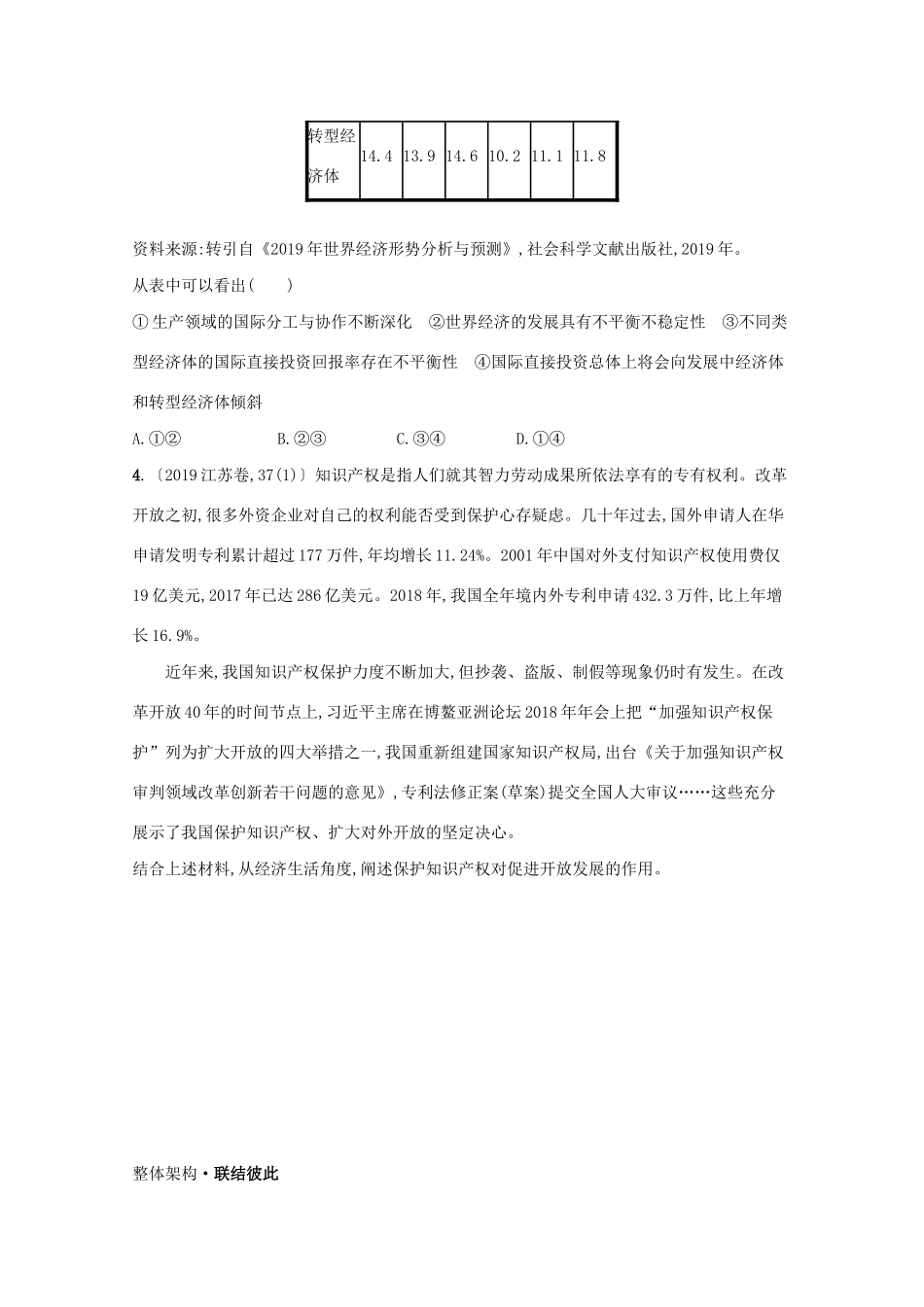 | 转型经济体 | 14.4 | 13.9 | 14.6 | 10.2 | 11.1 | 11.8 |
|---|---|---|---|---|---|---|

资料来源:转引自《2019年世界经济形势分析与预测》,社会科学文献出版社,2019年。

从表中可以看出(　　)

①生产领域的国际分工与协作不断深化　②世界经济的发展具有不平衡不稳定性　③不同类型经济体的国际直接投资回报率存在不平衡性　④国际直接投资总体上将会向发展中经济体和转型经济体倾斜

A.①②　B.②③　C.③④　D.①④

4.〔2019江苏卷,37(1)〕知识产权是指人们就其智力劳动成果所依法享有的专有权利。改革开放之初,很多外资企业对自己的权利能否受到保护心存疑虑。几十年过去,国外申请人在华申请发明专利累计超过177万件,年均增长11.24%。2001年中国对外支付知识产权使用费仅19亿美元,2017年已达286亿美元。2018年,我国全年境内外专利申请432.3万件,比上年增长16.9%。

近年来,我国知识产权保护力度不断加大,但抄袭、盗版、制假等现象仍时有发生。在改革开放40年的时间节点上,习近平主席在博鳌亚洲论坛2018年年会上把“加强知识产权保护”列为扩大开放的四大举措之一,我国重新组建国家知识产权局,出台《关于加强知识产权审判领域改革创新若干问题的意见》,专利法修正案(草案)提交全国人大审议……这些充分展示了我国保护知识产权、扩大对外开放的坚定决心。

结合上述材料,从经济生活角度,阐述保护知识产权对促进开放发展的作用。

整体架构·联结彼此